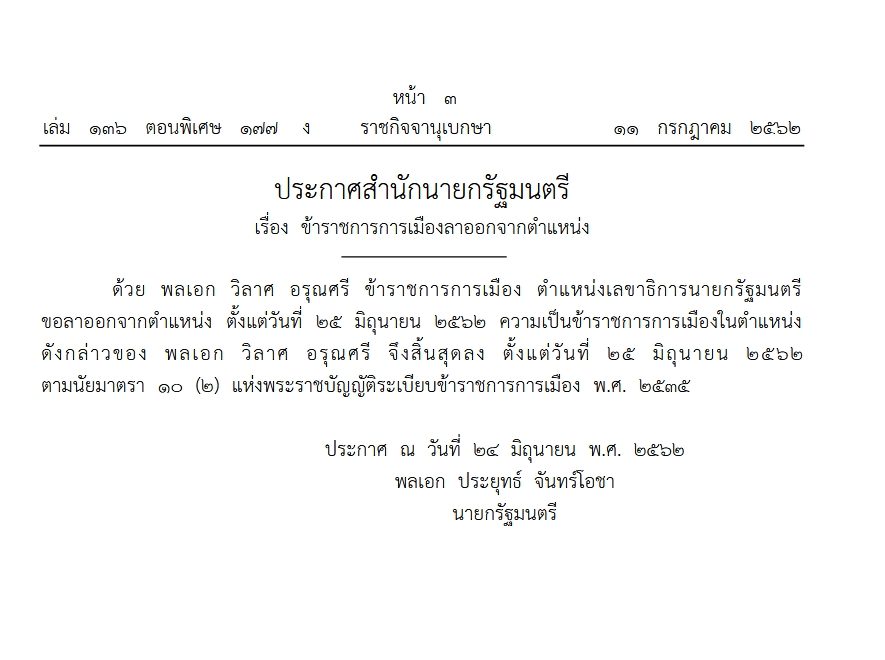 หน้า ๓
เล่ม ๑๓๖ ตอนพิเศษ ๑๗๗ ง ราชกิจจานุเบกษา ๑๑ กรกฎาคม ๒๕๖๒

ประกาศสำนักนายกรัฐมนตรี
เรื่อง ข้าราชการการเมืองลาออกจากตำแหน่ง

ด้วย พลเอก วิลาศ อรุณศรี ข้าราชการการเมือง ตำแหน่งเลขาธิการนายกรัฐมนตรี ขอลาออกจากตำแหน่ง ตั้งแต่วันที่ ๒๕ มิถุนายน ๒๕๖๒ ความเป็นข้าราชการการเมืองในตำแหน่งดังกล่าวของ พลเอก วิลาศ อรุณศรี จึงสิ้นสุดลง ตั้งแต่วันที่ ๒๕ มิถุนายน ๒๕๖๒ ตามนัยมาตรา ๑๐ (๒) แห่งพระราชบัญญัติระเบียบข้าราชการการเมือง พ.ศ. ๒๕๓๕

ประกาศ ณ วันที่ ๒๔ มิถุนายน พ.ศ. ๒๕๖๒
พลเอก ประยุทธ์ จันทร์โอชา
นายกรัฐมนตรี